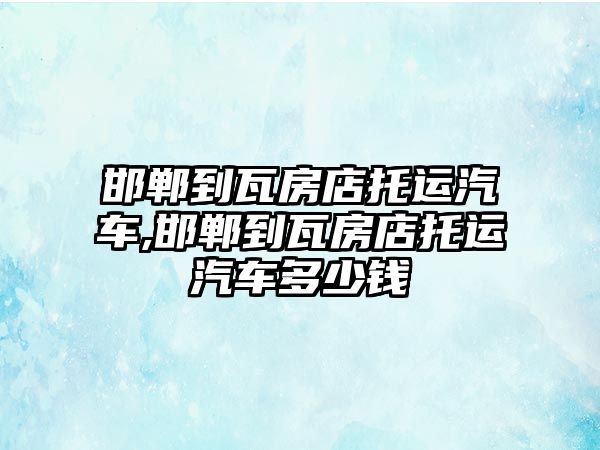 邯郸到瓦房店托运汽车,邯郸到瓦房店托运汽车多少钱